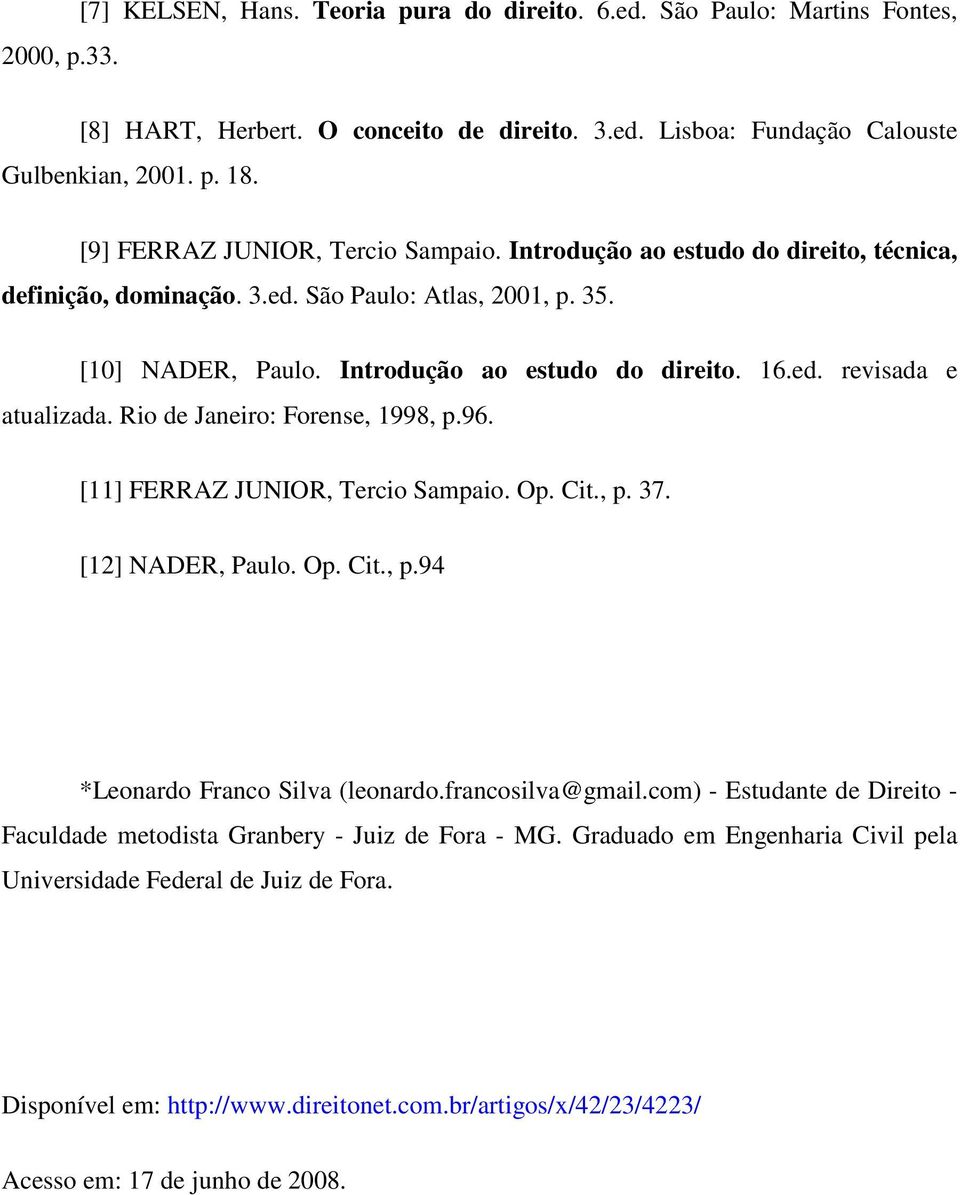 [7] KELSEN, Hans. Teoria pura do direito. 6.ed. São Paulo: Martins Fontes, 2000, p.33.

[8] HART, Herbert. O conceito de direito. 3.ed. Lisboa: Fundação Calouste Gulbenkian, 2001. p. 18.

[9] FERRAZ JUNIOR, Tercio Sampaio. Introdução ao estudo do direito, técnica, definição, dominação. 3.ed. São Paulo: Atlas, 2001, p. 35.

[10] NADER, Paulo. Introdução ao estudo do direito. 16.ed. revisada e atualizada. Rio de Janeiro: Forense, 1998, p.96.

[11] FERRAZ JUNIOR, Tercio Sampaio. Op. Cit., p. 37.

[12] NADER, Paulo. Op. Cit., p.94

*Leonardo Franco Silva (leonardo.francosilva@gmail.com) - Estudante de Direito - Faculdade metodista Granbery - Juiz de Fora - MG. Graduado em Engenharia Civil pela Universidade Federal de Juiz de Fora.

Disponível em: http://www.direitonet.com.br/artigos/x/42/23/4223/

Acesso em: 17 de junho de 2008.